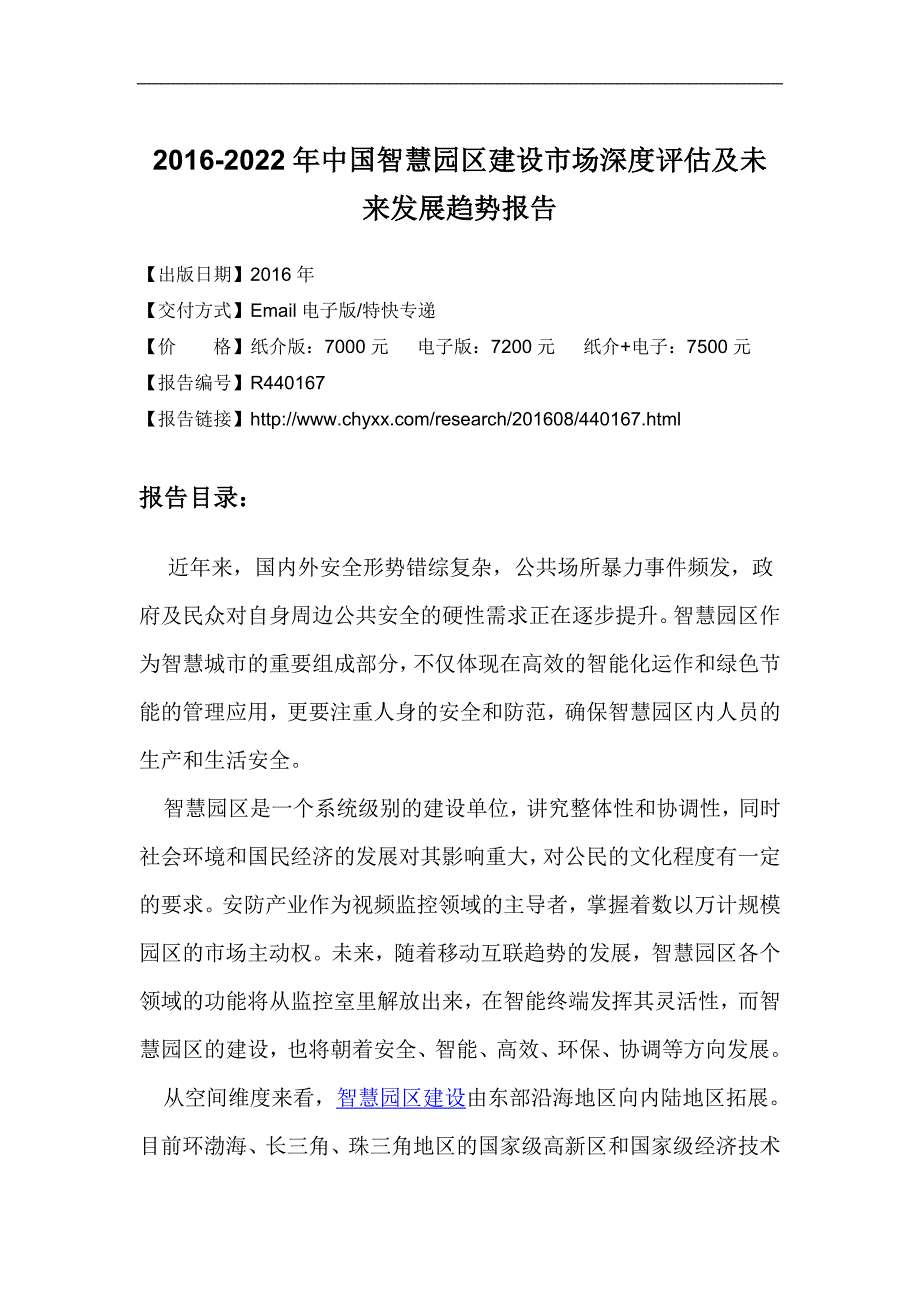 2016-2022年中国智慧园区建设市场深度评估及未来发展趋势报告

【出版日期】2016年
【交付方式】Email电子版/特快专递
【价　　格】纸介版：7000元　电子版：7200元　纸介+电子：7500元
【报告编号】R440167
【报告链接】http://www.chyxx.com/research/201608/440167.html

报告目录：

近年来，国内外安全形势错综复杂，公共场所暴力事件频发，政府及民众对自身周边公共安全的硬性需求正在逐步提升。智慧园区作为智慧城市的重要组成部分，不仅体现在高效的智能化运作和绿色节能的管理应用，更要注重人身的安全和防范，确保智慧园区内人员的生产和生活安全。

智慧园区是一个系统级别的建设单位，讲究整体性和协调性，同时社会环境和国民经济的发展对其影响重大，对公民的文化程度有一定的要求。安防产业作为视频监控领域的主导者，掌握着数以万计规模园区的市场主动权。未来，随着移动互联趋势的发展，智慧园区各个领域的功能将从监控室里解放出来，在智能终端发挥其灵活性，而智慧园区的建设，也将朝着安全、智能、高效、环保、协调等方向发展。

从空间维度来看，智慧园区建设由东部沿海地区向内陆地区拓展。目前环渤海、长三角、珠三角地区的国家级高新区和国家级经济技术